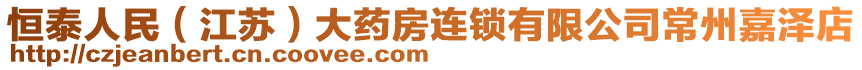 恒泰人民（江苏）大药房连锁有限公司常州嘉泽店
http://czjeanbert.cn.coovee.com